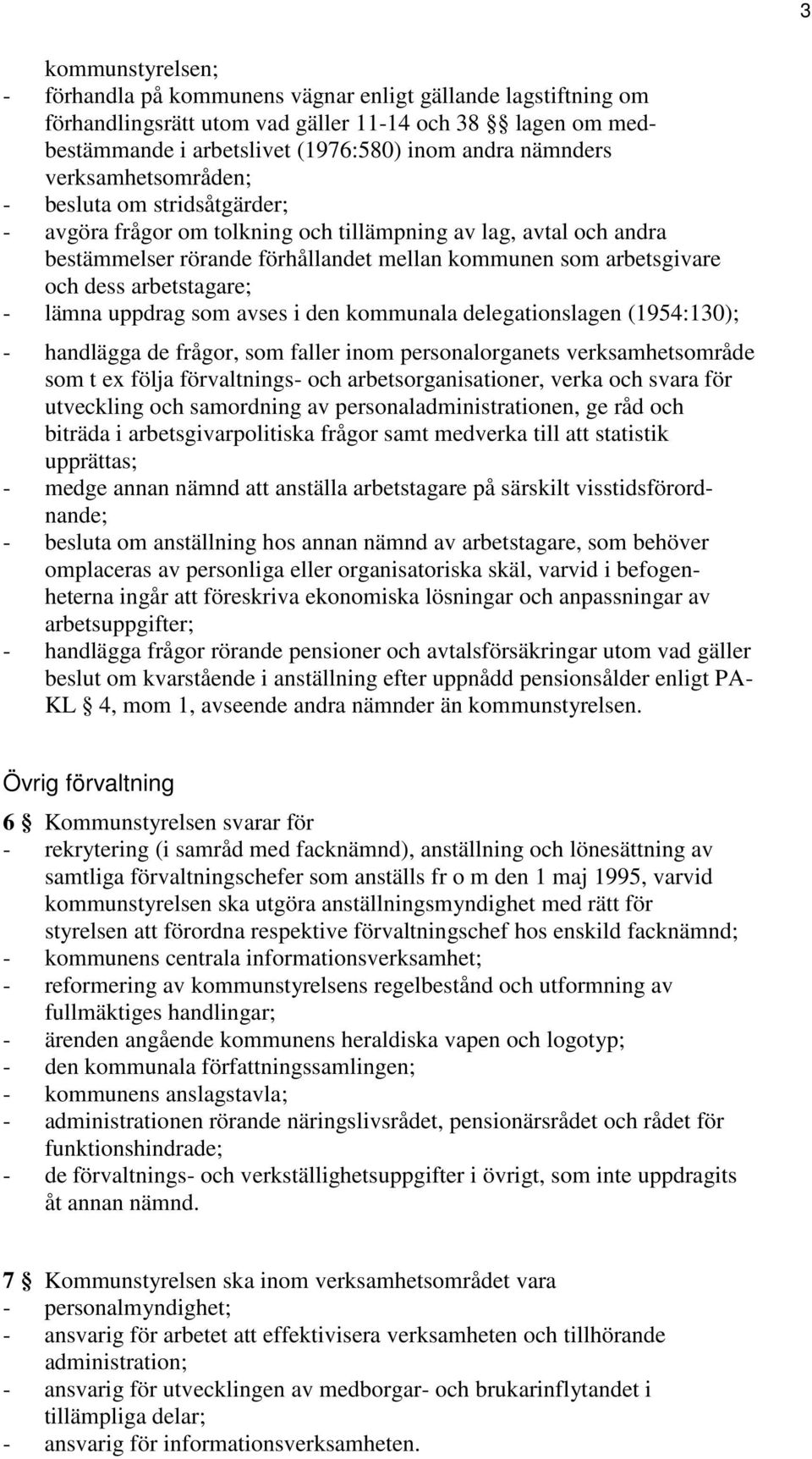 3

kommunstyrelsen;
- förhandla på kommunens vägnar enligt gällande lagstiftning om förhandlingsrätt utom vad gäller 11-14 och 38 §§ lagen om medbestämmande i arbetslivet (1976:580) inom andra nämnders verksamhetsområden;
- besluta om stridsåtgärder;
- avgöra frågor om tolkning och tillämpning av lag, avtal och andra bestämmelser rörande förhållandet mellan kommunen som arbetsgivare och dess arbetstagare;
- lämna uppdrag som avses i den kommunala delegationslagen (1954:130);
- handlägga de frågor, som faller inom personalorganets verksamhetsområde som t ex följa förvaltnings- och arbetsorganisationer, verka och svara för utveckling och samordning av personaladministrationen, ge råd och biträda i arbetsgivarpolitiska frågor samt medverka till att statistik upprättas;
- medge annan nämnd att anställa arbetstagare på särskilt visstidsförordnande;
- besluta om anställning hos annan nämnd av arbetstagare, som behöver omplaceras av personliga eller organisatoriska skäl, varvid i befogenheterna ingår att föreskriva ekonomiska lösningar och anpassningar av arbetsuppgifter;
- handlägga frågor rörande pensioner och avtalsförsäkringar utom vad gäller beslut om kvarstående i anställning efter uppnådd pensionsålder enligt PA-KL § 4, mom 1, avseende andra nämnder än kommunstyrelsen.

Övrig förvaltning

6 § Kommunstyrelsen svarar för
- rekrytering (i samråd med facknämnd), anställning och lönesättning av samtliga förvaltningschefer som anställs fr o m den 1 maj 1995, varvid kommunstyrelsen ska utgöra anställningsmyndighet med rätt för styrelsen att förordna respektive förvaltningschef hos enskild facknämnd;
- kommunens centrala informationsverksamhet;
- reformering av kommunstyrelsens regelbestånd och utformning av fullmäktiges handlingar;
- ärenden angående kommunens heraldiska vapen och logotyp;
- den kommunala författningssamlingen;
- kommunens anslagstavla;
- administrationen rörande näringslivsrådet, pensionärsrådet och rådet för funktionshindrade;
- de förvaltnings- och verkställighetsuppgifter i övrigt, som inte uppdragits åt annan nämnd.

7 § Kommunstyrelsen ska inom verksamhetsområdet vara
- personalmyndighet;
- ansvarig för arbetet att effektivisera verksamheten och tillhörande administration;
- ansvarig för utvecklingen av medborgar- och brukarinflytandet i tillämpliga delar;
- ansvarig för informationsverksamheten.